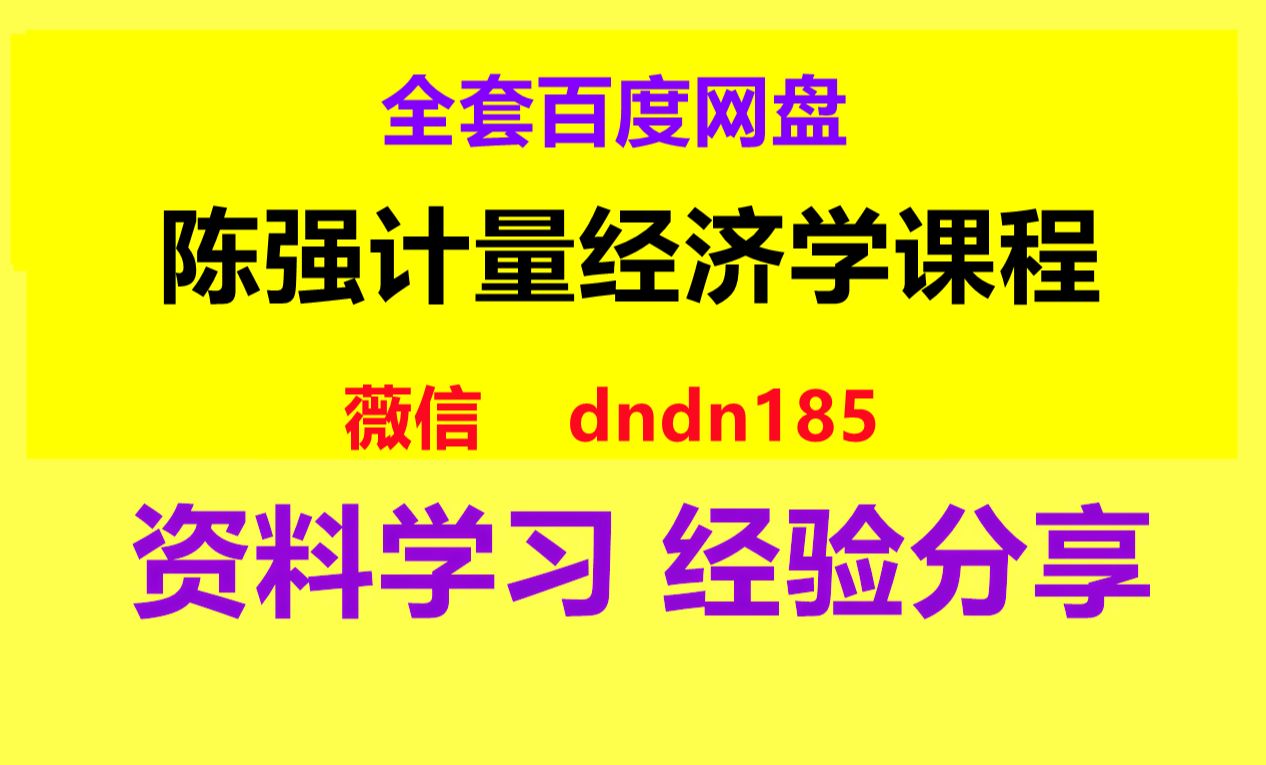 全套百度网盘

陈强计量经济学课程

薇信 dndn185

资料学习 经验分享